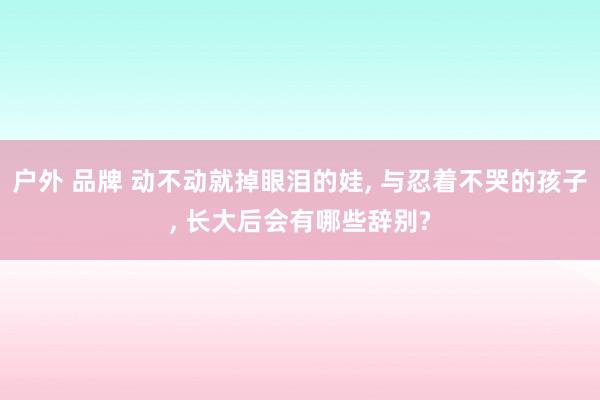 户外 品牌 动不动就掉眼泪的娃, 与忍着不哭的孩子, 长大后会有哪些辞别?